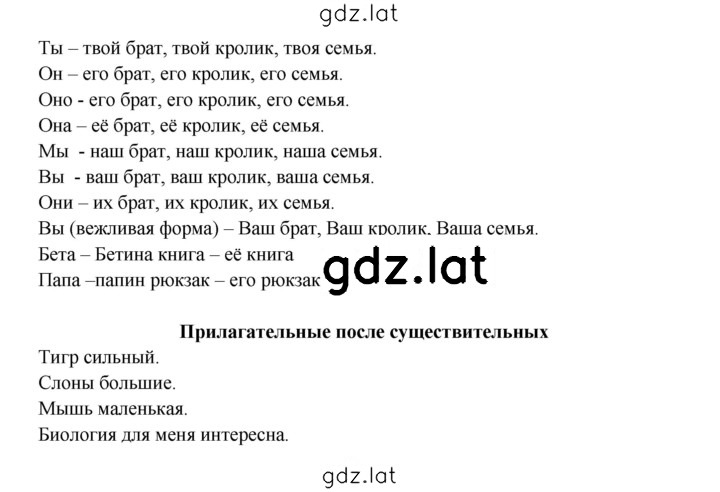 gdz.lat

Ты – твой брат, твой кролик, твоя семья.
Он – его брат, его кролик, его семья.
Оно - его брат, его кролик, его семья.
Она – её брат, её кролик, её семья.
Мы - наш брат, наш кролик, наша семья.
Вы - ваш брат, ваш кролик, ваша семья.
Они – их брат, их кролик, их семья.
Вы (вежливая форма) – Ваш брат, Ваш кролик, Ваша семья.
Бета – Бетина книга – её книга
Папа –папин рюкзак – его рюкзак

gdz.lat

Прилагательные после существительных

Тигр сильный.
Слоны большие.
Мышь маленькая.
Биология для меня интересна.

gdz.lat